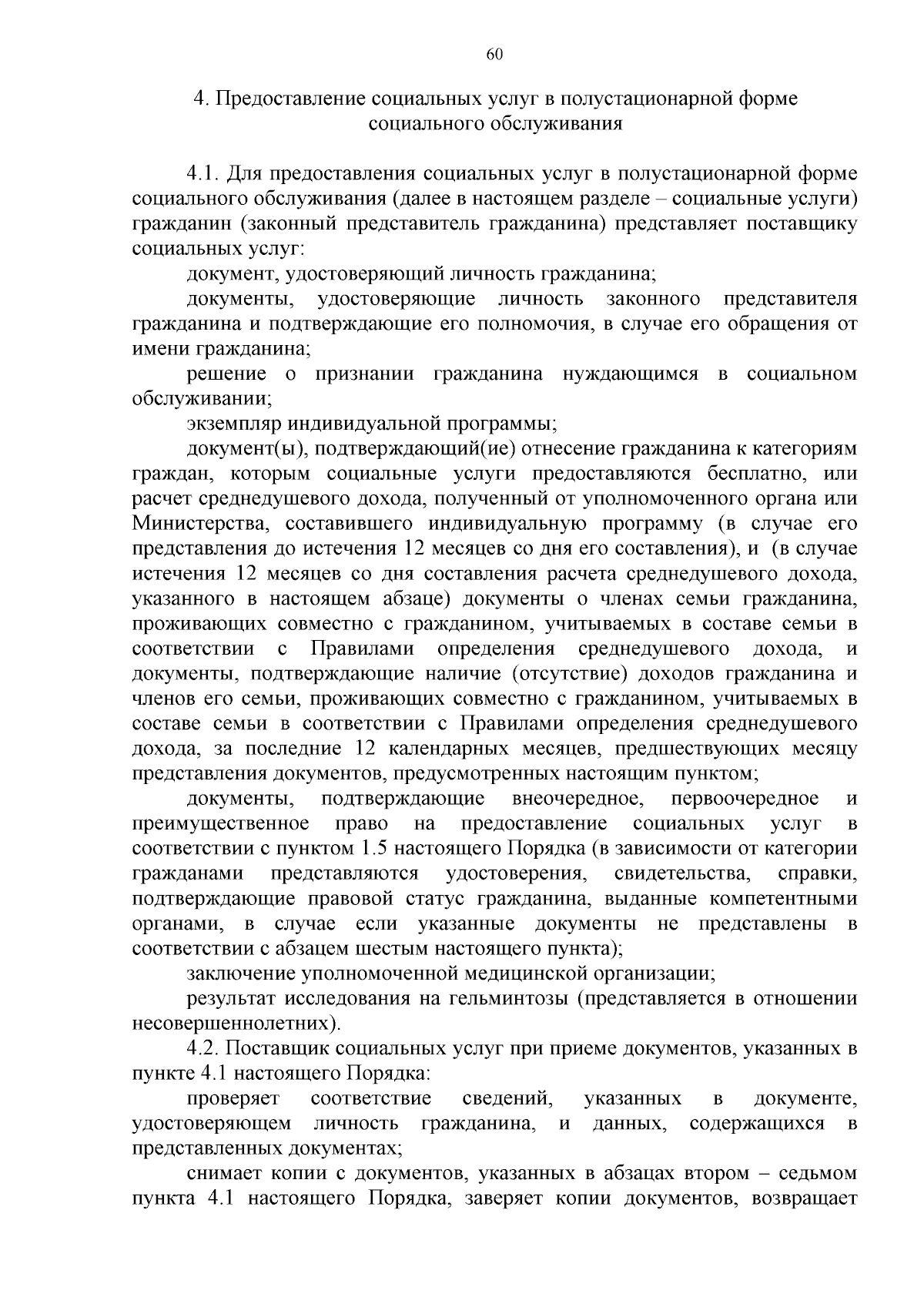 60

4. Предоставление социальных услуг в полустационарной форме социального обслуживания

4.1. Для предоставления социальных услуг в полустационарной форме социального обслуживания (далее в настоящем разделе – социальные услуги) гражданин (законный представитель гражданина) представляет поставщику социальных услуг:

документ, удостоверяющий личность гражданина;

документы, удостоверяющие личность законного представителя гражданина и подтверждающие его полномочия, в случае его обращения от имени гражданина;

решение о признании гражданина нуждающимся в социальном обслуживании;

экземпляр индивидуальной программы;

документ(ы), подтверждающий(ие) отнесение гражданина к категориям граждан, которым социальные услуги предоставляются бесплатно, или расчет среднедушевого дохода, полученный от уполномоченного органа или Министерства, составившего индивидуальную программу (в случае его представления до истечения 12 месяцев со дня его составления), и (в случае истечения 12 месяцев со дня составления расчета среднедушевого дохода, указанного в настоящем абзаце) документы о членах семьи гражданина, проживающих совместно с гражданином, учитываемых в составе семьи в соответствии с Правилами определения среднедушевого дохода, и документы, подтверждающие наличие (отсутствие) доходов гражданина и членов его семьи, проживающих совместно с гражданином, учитываемых в составе семьи в соответствии с Правилами определения среднедушевого дохода, за последние 12 календарных месяцев, предшествующих месяцу представления документов, предусмотренных настоящим пунктом;

документы, подтверждающие внеочередное, первоочередное и преимущественное право на предоставление социальных услуг в соответствии с пунктом 1.5 настоящего Порядка (в зависимости от категории гражданами представляются удостоверения, свидетельства, справки, подтверждающие правовой статус гражданина, выданные компетентными органами, в случае если указанные документы не представлены в соответствии с абзацем шестым настоящего пункта);

заключение уполномоченной медицинской организации;

результат исследования на гельминтозы (представляется в отношении несовершеннолетних).

4.2. Поставщик социальных услуг при приеме документов, указанных в пункте 4.1 настоящего Порядка:

проверяет соответствие сведений, указанных в документе, удостоверяющем личность гражданина, и данных, содержащихся в представленных документах;

снимает копии с документов, указанных в абзацах втором – седьмом пункта 4.1 настоящего Порядка, заверяет копии документов, возвращает